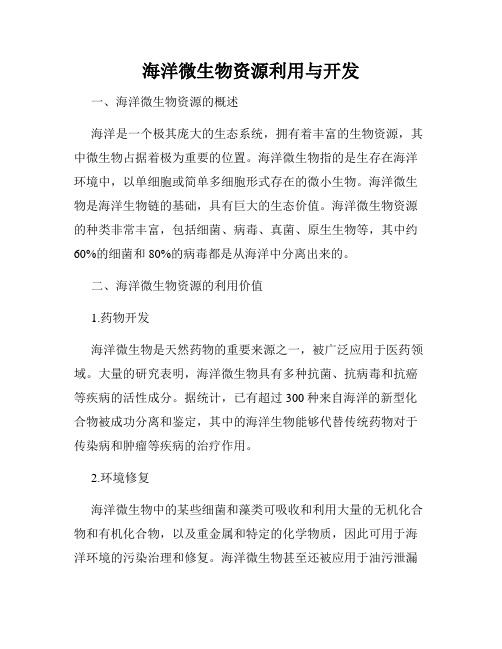 海洋微生物资源利用与开发

一、海洋微生物资源的概述

海洋是一个极其庞大的生态系统，拥有着丰富的生物资源，其中微生物占据着极为重要的位置。海洋微生物指的是生存在海洋环境中，以单细胞或简单多细胞形式存在的微小生物。海洋微生物是海洋生物链的基础，具有巨大的生态价值。海洋微生物资源的种类非常丰富，包括细菌、病毒、真菌、原生生物等，其中约60%的细菌和80%的病毒都是从海洋中分离出来的。

二、海洋微生物资源的利用价值

1.药物开发

海洋微生物是天然药物的重要来源之一，被广泛应用于医药领域。大量的研究表明，海洋微生物具有多种抗菌、抗病毒和抗癌等疾病的活性成分。据统计，已有超过300种来自海洋的新型化合物被成功分离和鉴定，其中的海洋生物能够代替传统药物对于传染病和肿瘤等疾病的治疗作用。

2.环境修复

海洋微生物中的某些细菌和藻类可吸收和利用大量的无机化合物和有机化合物，以及重金属和特定的化学物质，因此可用于海洋环境的污染治理和修复。海洋微生物甚至还被应用于油污泄漏